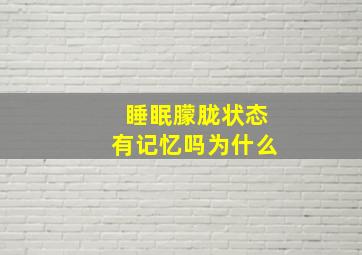 睡眠朦胧状态
有记忆吗为什么